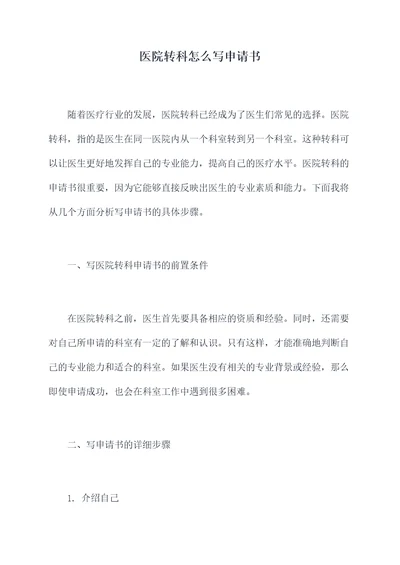 医院转科怎么写申请书

随着医疗行业的发展，医院转科已经成为了医生们常见的选择。医院转科，指的是医生在同一医院内从一个科室转到另一个科室。这种转科可以让医生更好地发挥自己的专业能力，提高自己的医疗水平。医院转科的申请书很重要，因为它能够直接反映出医生的专业素质和能力。下面我将从几个方面分析写申请书的具体步骤。

一、写医院转科申请书的前置条件

在医院转科之前，医生首先要具备相应的资质和经验。同时，还需要对自己所申请的科室有一定的了解和认识。只有这样，才能准确地判断自己的专业能力和适合的科室。如果医生没有相关的专业背景或经验，那么即使申请成功，也会在科室工作中遇到很多困难。

二、写申请书的详细步骤

1. 介绍自己